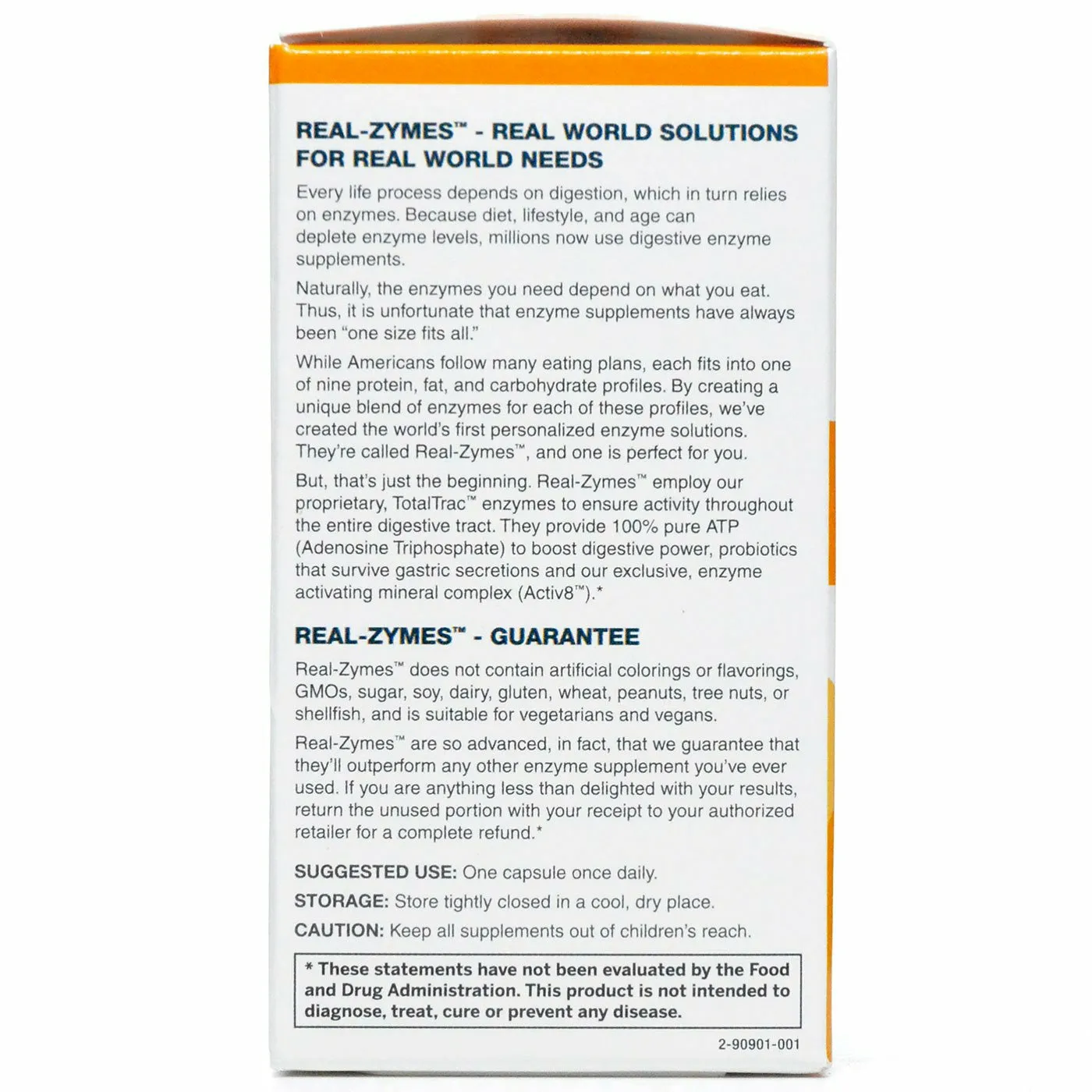 REAL-ZYMES™ - REAL WORLD SOLUTIONS FOR REAL WORLD NEEDS

Every life process depends on digestion, which in turn relies on enzymes. Because diet, lifestyle, and age can deplete enzyme levels, millions now use digestive enzyme supplements.

Naturally, the enzymes you need depend on what you eat. Thus, it is unfortunate that enzyme supplements have always been "one size fits all."

While Americans follow many eating plans, each fits into one of nine protein, fat, and carbohydrate profiles. By creating a unique blend of enzymes for each of these profiles, we've created the world's first personalized enzyme solutions. They're called Real-Zymes™, and one is perfect for you.

But, that's just the beginning. Real-Zymes™ employ our proprietary, TotalTrac™ enzymes to ensure activity throughout the entire digestive tract. They provide 100% pure ATP (Adenosine Triphosphate) to boost digestive power, probiotics that survive gastric secretions and our exclusive, enzyme activating mineral complex (Activ8™).*

REAL-ZYMES™ - GUARANTEE

Real-Zymes™ does not contain artificial colorings or flavorings, GMOs, sugar, soy, dairy, gluten, wheat, peanuts, tree nuts, or shellfish, and is suitable for vegetarians and vegans.

Real-Zymes™ are so advanced, in fact, that we guarantee that they'll outperform any other enzyme supplement you've ever used. If you are anything less than delighted with your results, return the unused portion with your receipt to your authorized retailer for a complete refund.*

SUGGESTED USE: One capsule once daily.

STORAGE: Store tightly closed in a cool, dry place.

CAUTION: Keep all supplements out of children's reach.

* These statements have not been evaluated by the Food and Drug Administration. This product is not intended to diagnose, treat, cure or prevent any disease.

2-90901-001